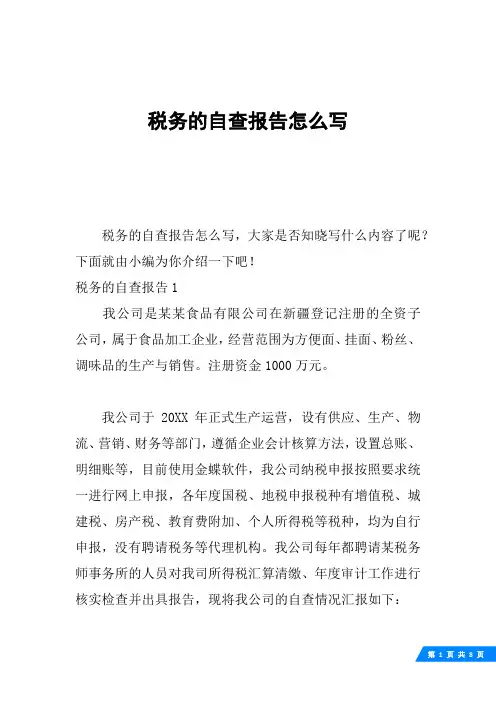 税务的自查报告怎么写

税务的自查报告怎么写，大家是否知晓写什么内容了呢？下面就由小编为你介绍一下吧！

税务的自查报告 1

我公司是某某食品有限公司在新疆登记注册的全资子公司，属于食品加工企业，经营范围为方便面、挂面、粉丝、调味品的生产与销售。注册资金 1000 万元。

我公司于 20XX 年正式生产运营，设有供应、生产、物流、营销、财务等部门，遵循企业会计核算方法，设置总账、明细账等，目前使用金蝶软件，我公司纳税申报按照要求统一进行网上申报，各年度国税、地税申报税种有增值税、城建税、房产税、教育费附加、个人所得税等税种，均为自行申报，没有聘请税务等代理机构。我公司每年都聘请某税务师事务所的人员对我司所得税汇算清缴、年度审计工作进行核实检查并出具报告，现将我公司的自查情况汇报如下：

第 1 页 共 8 页